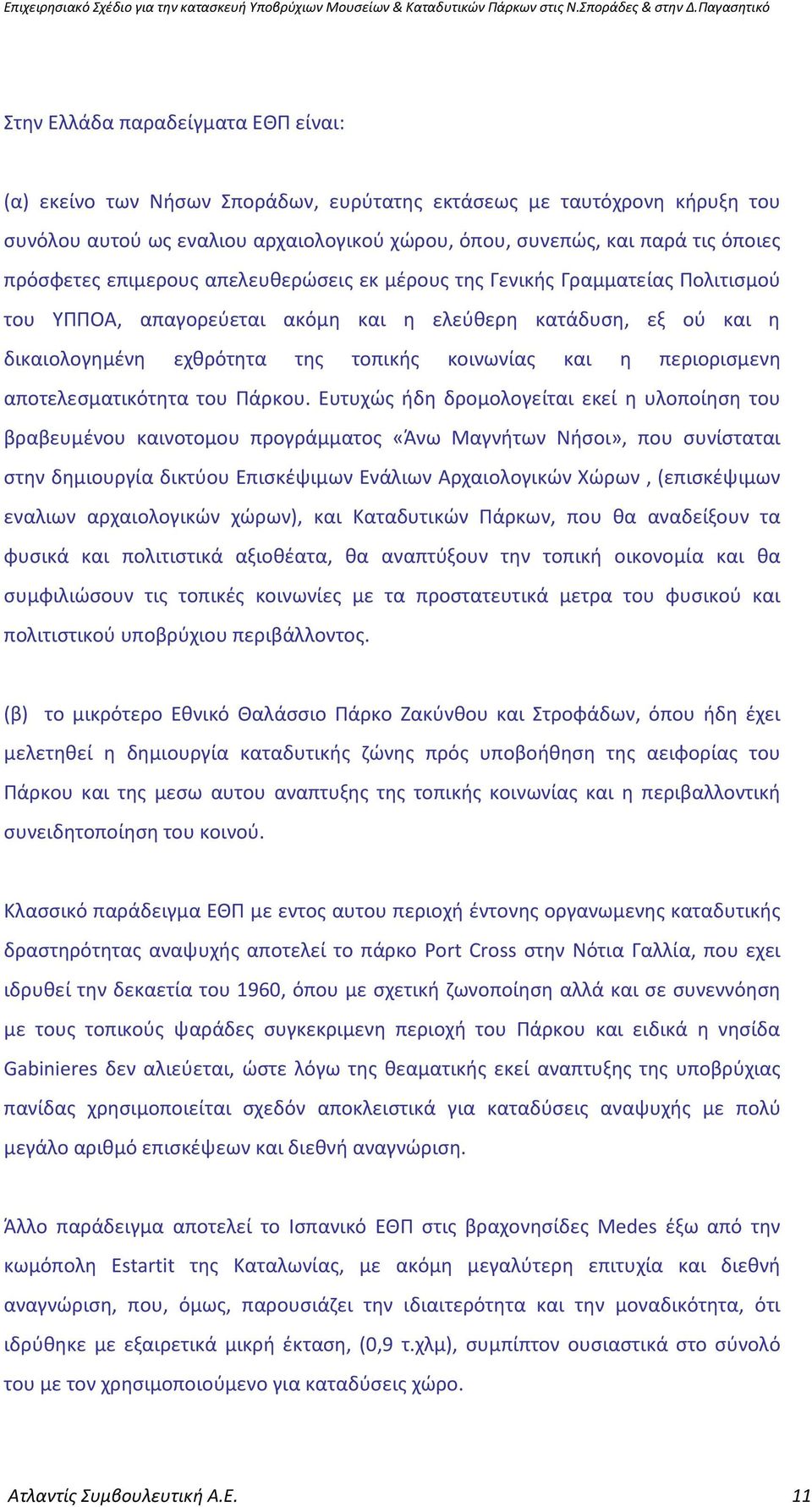 Επιχειρησιακό Σχέδιο για την κατασκευή Υποβρύχιων Μουσείων & Καταδυτικών Πάρκων στις Ν.Σποράδες & στην Δ.Παγασητικό

Στην Ελλάδα παραδείγματα ΕΘΠ είναι:

(α) εκείνο των Νήσων Σποράδων, ευρύτατης εκτάσεως με ταυτόχρονη κήρυξη του συνόλου αυτού ως εναλιου αρχαιολογικού χώρου, όπου, συνεπώς, και παρά τις όποιες πρόσφετες επιμερους απελευθερώσεις εκ μέρους της Γενικής Γραμματείας Πολιτισμού του ΥΠΠΟΑ, απαγορεύεται ακόμη και η ελεύθερη κατάδυση, εξ ού και η δικαιολογημένη εχθρότητα της τοπικής κοινωνίας και η περιορισμενη αποτελεσματικότητα του Πάρκου. Ευτυχώς ήδη δρομολογείται εκεί η υλοποίηση του βραβευμένου καινοτομου προγράμματος «Άνω Μαγνήτων Νήσοι», που συνίσταται στην δημιουργία δικτύου Επισκέψιμων Ενάλιων Αρχαιολογικών Χώρων , (επισκέψιμων εναλιων αρχαιολογικών χώρων), και Καταδυτικών Πάρκων, που θα αναδείξουν τα φυσικά και πολιτιστικά αξιοθέατα, θα αναπτύξουν την τοπική οικονομία και θα συμφιλιώσουν τις τοπικές κοινωνίες με τα προστατευτικά μετρα του φυσικού και πολιτιστικού υποβρύχιου περιβάλλοντος.

(β) το μικρότερο Εθνικό Θαλάσσιο Πάρκο Ζακύνθου και Στροφάδων, όπου ήδη έχει μελετηθεί η δημιουργία καταδυτικής ζώνης πρός υποβοήθηση της αειφορίας του Πάρκου και της μεσω αυτου αναπτυξης της τοπικής κοινωνίας και η περιβαλλοντική συνειδητοποίηση του κοινού.

Κλασσικό παράδειγμα ΕΘΠ με εντος αυτου περιοχή έντονης οργανωμενης καταδυτικής δραστηρότητας αναψυχής αποτελεί το πάρκο Port Cross στην Νότια Γαλλία, που εχει ιδρυθεί την δεκαετία του 1960, όπου με σχετική ζωνοποίηση αλλά και σε συνεννόηση με τους τοπικούς ψαράδες συγκεκριμενη περιοχή του Πάρκου και ειδικά η νησίδα Gabinieres δεν αλιεύεται, ώστε λόγω της θεαματικής εκεί αναπτυξης της υποβρύχιας πανίδας χρησιμοποιείται σχεδόν αποκλειστικά για καταδύσεις αναψυχής με πολύ μεγάλο αριθμό επισκέψεων και διεθνή αναγνώριση.

Άλλο παράδειγμα αποτελεί το Ισπανικό ΕΘΠ στις βραχονησίδες Medes έξω από την κωμόπολη Estartit της Καταλωνίας, με ακόμη μεγαλύτερη επιτυχία και διεθνή αναγνώριση, που, όμως, παρουσιάζει την ιδιαιτερότητα και την μοναδικότητα, ότι ιδρύθηκε με εξαιρετικά μικρή έκταση, (0,9 τ.χλμ), συμπίπτον ουσιαστικά στο σύνολό του με τον χρησιμοποιούμενο για καταδύσεις χώρο.

Ατλαντίς Συμβουλευτική Α.Ε. 11